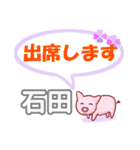 出席します

石田